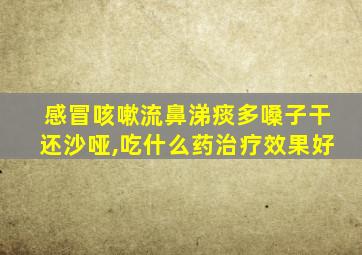 感冒咳嗽流鼻涕痰多嗓子干还沙哑,吃什么药治疗效果好